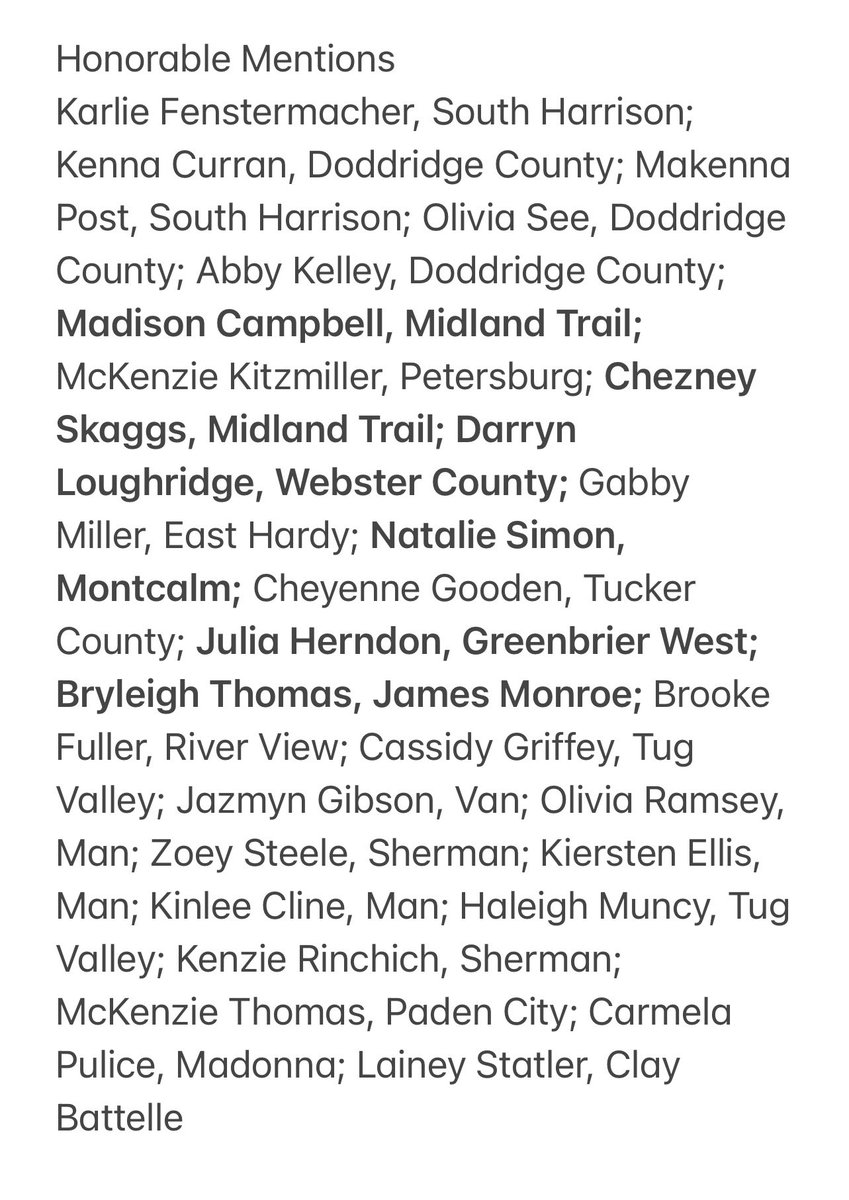 Honorable Mentions
Karlie Fenstermacher, South Harrison; Kenna Curran, Doddridge County; Makenna Post, South Harrison; Olivia See, Doddridge County; Abby Kelley, Doddridge County; Madison Campbell, Midland Trail; McKenzie Kitzmiller, Petersburg; Chezney Skaggs, Midland Trail; Darryn Loughridge, Webster County; Gabby Miller, East Hardy; Natalie Simon, Montcalm; Cheyenne Gooden, Tucker County; Julia Herndon, Greenbrier West; Bryleigh Thomas, James Monroe; Brooke Fuller, River View; Cassidy Griffey, Tug Valley; Jazmyn Gibson, Van; Olivia Ramsey, Man; Zoey Steele, Sherman; Kiersten Ellis, Man; Kinlee Cline, Man; Haleigh Muncy, Tug Valley; Kenzie Rinchich, Sherman; McKenzie Thomas, Paden City; Carmela Pulice, Madonna; Lainey Statler, Clay Battelle